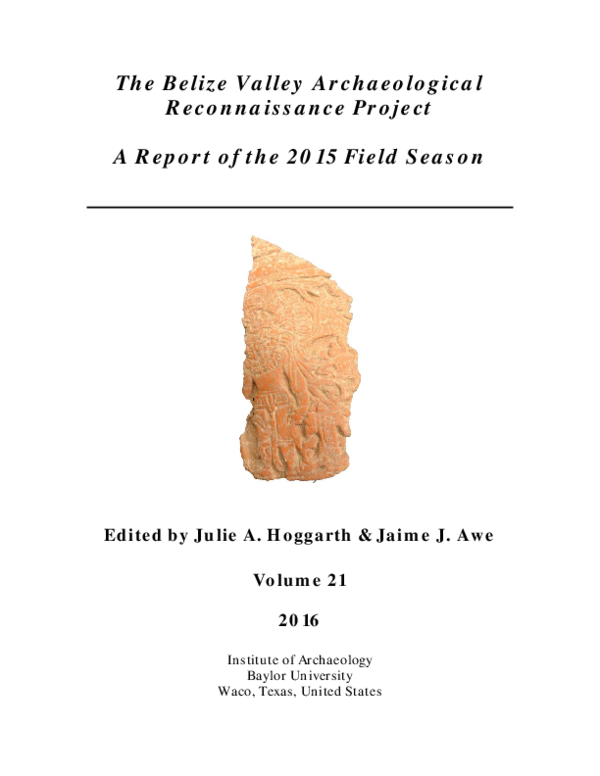 The Belize Valley Archaeological Reconnaissance Project

A Report of the 2015 Field Season

Edited by Julie A. Hoggarth & Jaime J. Awe

Volume 21

2016

Institute of Archaeology
Baylor University
Waco, Texas, United States